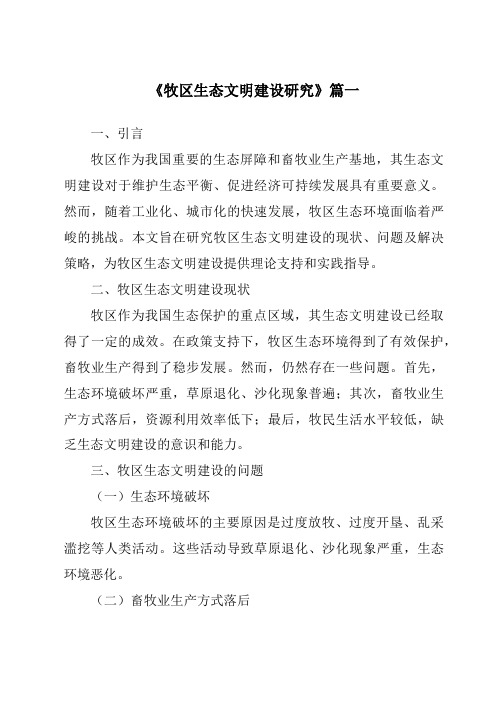 《牧区生态文明建设研究》篇一

一、引言

牧区作为我国重要的生态屏障和畜牧业生产基地，其生态文明建设对于维护生态平衡、促进经济可持续发展具有重要意义。然而，随着工业化、城市化的快速发展，牧区生态环境面临着严峻的挑战。本文旨在研究牧区生态文明建设的现状、问题及解决策略，为牧区生态文明建设提供理论支持和实践指导。

二、牧区生态文明建设现状

牧区作为我国生态保护的重点区域，其生态文明建设已经取得了一定的成效。在政策支持下，牧区生态环境得到了有效保护，畜牧业生产得到了稳步发展。然而，仍然存在一些问题。首先，生态环境破坏严重，草原退化、沙化现象普遍；其次，畜牧业生产方式落后，资源利用效率低下；最后，牧民生活水平较低，缺乏生态文明建设的意识和能力。

三、牧区生态文明建设的问题

（一）生态环境破坏

牧区生态环境破坏的主要原因是过度放牧、过度开垦、乱采滥挖等人类活动。这些活动导致草原退化、沙化现象严重，生态环境恶化。

（二）畜牧业生产方式落后